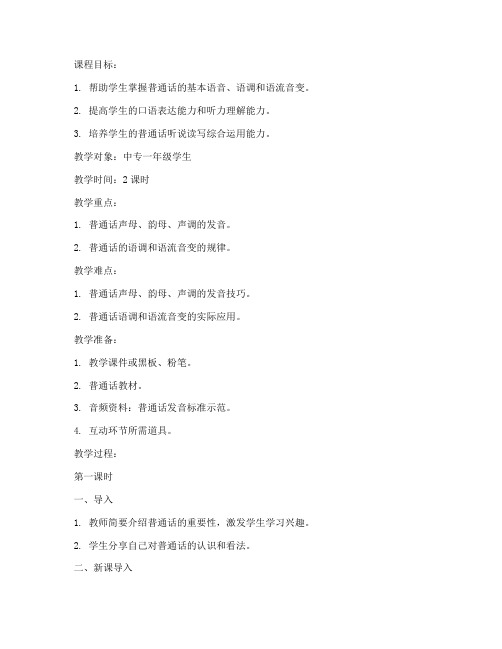 课程目标：

1. 帮助学生掌握普通话的基本语音、语调和语流音变。

2. 提高学生的口语表达能力和听力理解能力。

3. 培养学生的普通话听说读写综合运用能力。

教学对象：中专一年级学生

教学时间：2 课时

教学重点：

1. 普通话声母、韵母、声调的发音。

2. 普通话的语调和语流音变的规律。

教学难点：

1. 普通话声母、韵母、声调的发音技巧。

2. 普通话语调和语流音变的实际应用。

教学准备：

1. 教学课件或黑板、粉笔。

2. 普通话教材。

3. 音频资料：普通话发音标准示范。

4. 互动环节所需道具。

教学过程：

第一课时

一、导入

1. 教师简要介绍普通话的重要性，激发学生学习兴趣。

2. 学生分享自己对普通话的认识和看法。

二、新课导入